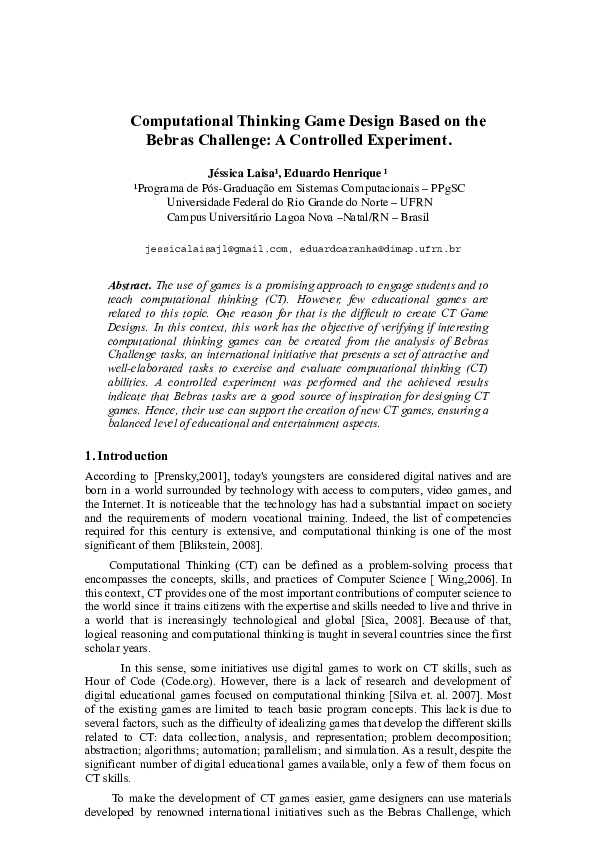 Computational Thinking Game Design Based on the Bebras Challenge: A Controlled Experiment.

Jéssica Laisa¹, Eduardo Henrique ¹

¹Programa de Pós-Graduação em Sistemas Computacionais – PPgSC
Universidade Federal do Rio Grande do Norte – UFRN
Campus Universitário Lagoa Nova –Natal/RN – Brasil

jessicalaisajl@gmail.com, eduardoaranha@dimap.ufrn.br

Abstract. The use of games is a promising approach to engage students and to teach computational thinking (CT). However, few educational games are related to this topic. One reason for that is the difficult to create CT Game Designs. In this context, this work has the objective of verifying if interesting computational thinking games can be created from the analysis of Bebras Challenge tasks, an international initiative that presents a set of attractive and well-elaborated tasks to exercise and evaluate computational thinking (CT) abilities. A controlled experiment was performed and the achieved results indicate that Bebras tasks are a good source of inspiration for designing CT games. Hence, their use can support the creation of new CT games, ensuring a balanced level of educational and entertainment aspects.

1. Introduction

According to [Prensky,2001], today's youngsters are considered digital natives and are born in a world surrounded by technology with access to computers, video games, and the Internet. It is noticeable that the technology has had a substantial impact on society and the requirements of modern vocational training. Indeed, the list of competencies required for this century is extensive, and computational thinking is one of the most significant of them [Blikstein, 2008].

Computational Thinking (CT) can be defined as a problem-solving process that encompasses the concepts, skills, and practices of Computer Science [ Wing,2006]. In this context, CT provides one of the most important contributions of computer science to the world since it trains citizens with the expertise and skills needed to live and thrive in a world that is increasingly technological and global [Sica, 2008]. Because of that, logical reasoning and computational thinking is taught in several countries since the first scholar years.

In this sense, some initiatives use digital games to work on CT skills, such as Hour of Code (Code.org). However, there is a lack of research and development of digital educational games focused on computational thinking [Silva et. al. 2007]. Most of the existing games are limited to teach basic program concepts. This lack is due to several factors, such as the difficulty of idealizing games that develop the different skills related to CT: data collection, analysis, and representation; problem decomposition; abstraction; algorithms; automation; parallelism; and simulation. As a result, despite the significant number of digital educational games available, only a few of them focus on CT skills.

To make the development of CT games easier, game designers can use materials developed by renowned international initiatives such as the Bebras Challenge, which